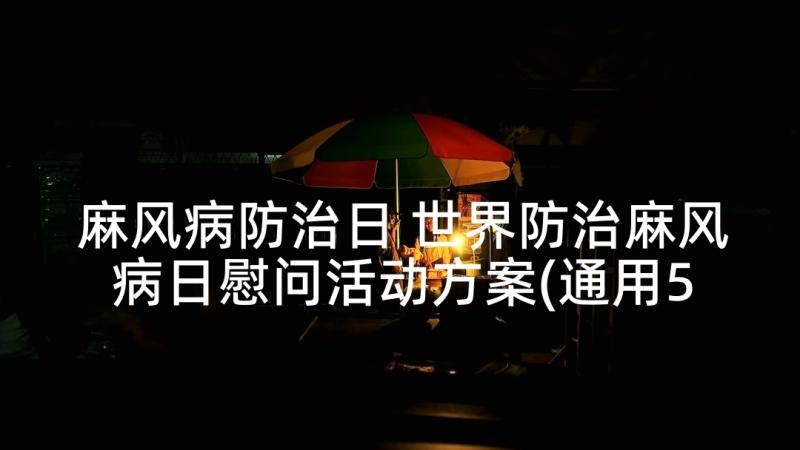 麻风病防治日 世界防治麻风病日慰问活动方案(通用5